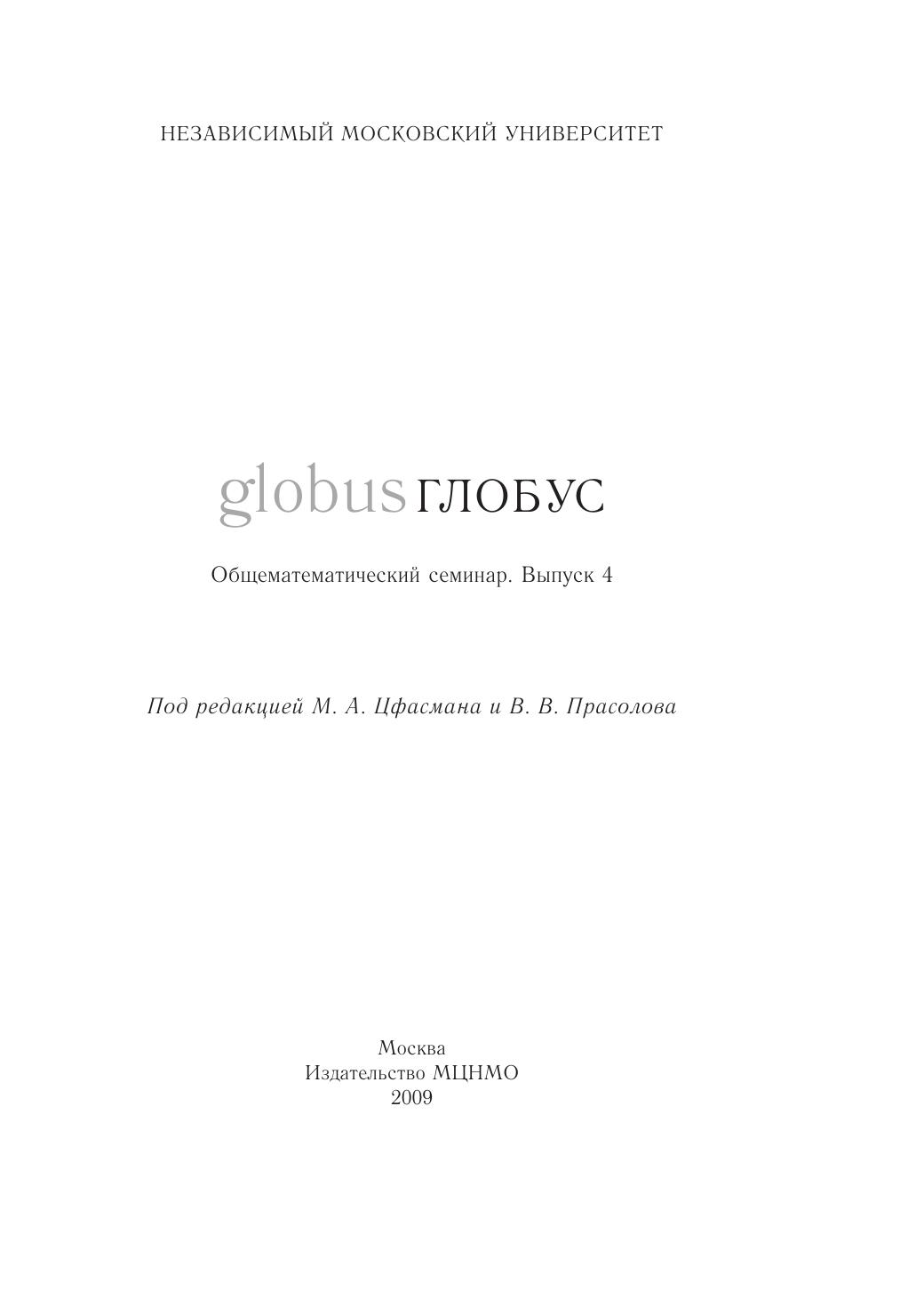 НЕЗАВИСИМЫЙ МОСКОВСКИЙ УНИВЕРСИТЕТ

globus ГЛОБУС

Общематематический семинар. Выпуск 4

Под редакцией М. А. Цфасмана и В. В. Прасолова

Москва
Издательство МЦНМО
2009